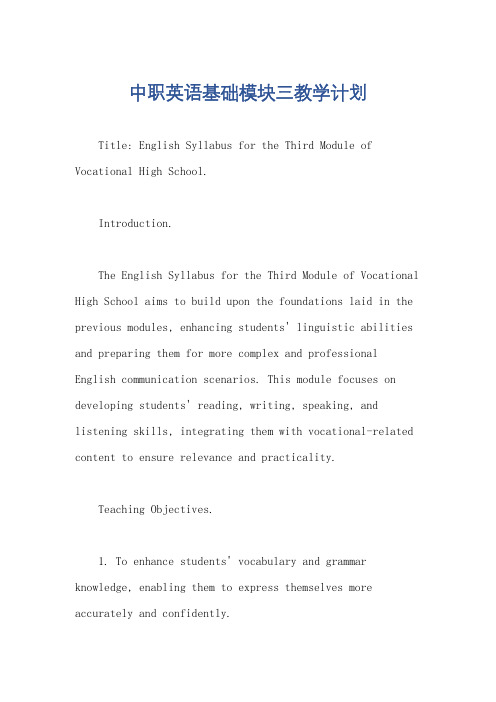 中职英语基础模块三教学计划

Title: English Syllabus for the Third Module of Vocational High School.

Introduction.

The English Syllabus for the Third Module of Vocational High School aims to build upon the foundations laid in the previous modules, enhancing students' linguistic abilities and preparing them for more complex and professional English communication scenarios. This module focuses on developing students' reading, writing, speaking, and listening skills, integrating them with vocational-related content to ensure relevance and practicality.

Teaching Objectives.

1. To enhance students' vocabulary and grammar knowledge, enabling them to express themselves more accurately and confidently.